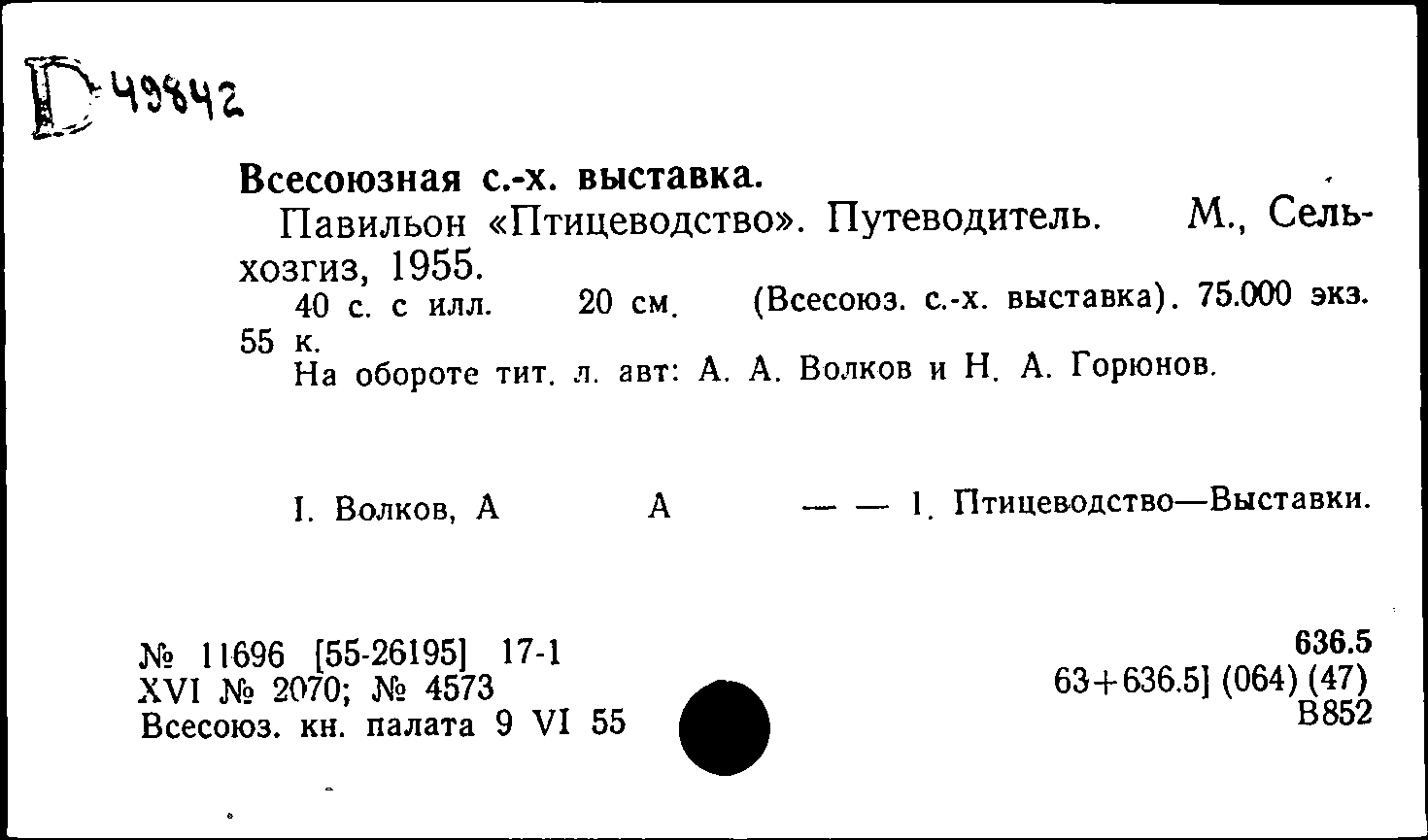 Д 49842

Всесоюзная с.-х. выставка.

Павильон «Птицеводство». Путеводитель. М., Сельхозгиз, 1955.

40 с. с илл. 20 см. (Всесоюз. с.-х. выставка). 75.000 экз. 55 к.

На обороте тит. л. авт: А. А. Волков и Н. А. Горюнов.

I. Волков, А А — — 1. Птицеводство—Выставки.

№ 11696 [55-26195] 17-1
XVI № 2070; № 4573
Всесоюз. кн. палата 9 VI 55

636.5
63+636.5] (064) (47)
В852